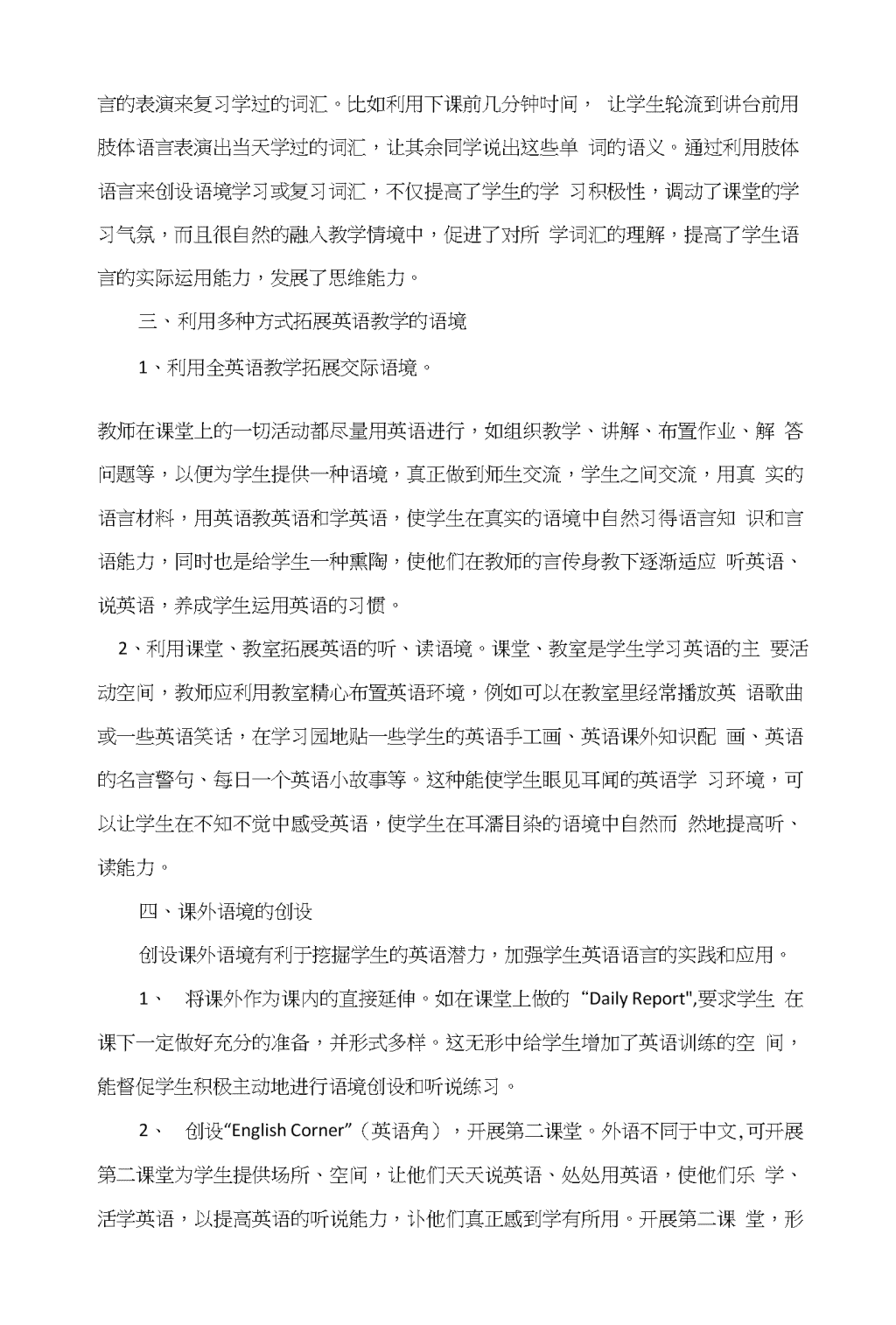 言的表演来复习学过的词汇。比如利用下课前几分钟时间， 让学生轮流到讲台前用肢体语言表演出当天学过的词汇，让其余同学说出这些单 词的语义。通过利用肢体语言来创设语境学习或复习词汇，不仅提高了学生的学 习积极性，调动了课堂的学习气氛，而且很自然的融入教学情境中，促进了对所 学词汇的理解，提高了学生语言的实际运用能力，发展了思维能力。

三、利用多种方式拓展英语教学的语境

1、利用全英语教学拓展交际语境。

教师在课堂上的一切活动都尽量用英语进行，如组织教学、讲解、布置作业、解 答问题等，以便为学生提供一种语境，真正做到师生交流，学生之间交流，用真 实的语言材料，用英语教英语和学英语，使学生在真实的语境中自然习得语言知 识和言语能力，同时也是给学生一种熏陶，使他们在教师的言传身教下逐渐适应 听英语、说英语，养成学生运用英语的习惯。

2、利用课堂、教室拓展英语的听、读语境。课堂、教室是学生学习英语的主 要活动空间，教师应利用教室精心布置英语环境，例如可以在教室里经常播放英 语歌曲或一些英语笑话，在学习园地贴一些学生的英语手工画、英语课外知识配 画、英语的名言警句、每日一个英语小故事等。这种能使学生眼见耳闻的英语学 习环境，可以让学生在不知不觉中感受英语，使学生在耳濡目染的语境中自然而 然地提高听、读能力。

四、课外语境的创设

创设课外语境有利于挖掘学生的英语潜力，加强学生英语语言的实践和应用。

1、 将课外作为课内的直接延伸。如在课堂上做的 “Daily Report",要求学生 在课下一定做好充分的准备，并形式多样。这无形中给学生增加了英语训练的空 间，能督促学生积极主动地进行语境创设和听说练习。

2、 创设“English Corner”（英语角），开展第二课堂。外语不同于中文,可开展第二课堂为学生提供场所、空间，让他们天天说英语、处处用英语，使他们乐 学、活学英语，以提高英语的听说能力，让他们真正感到学有所用。开展第二课 堂，形